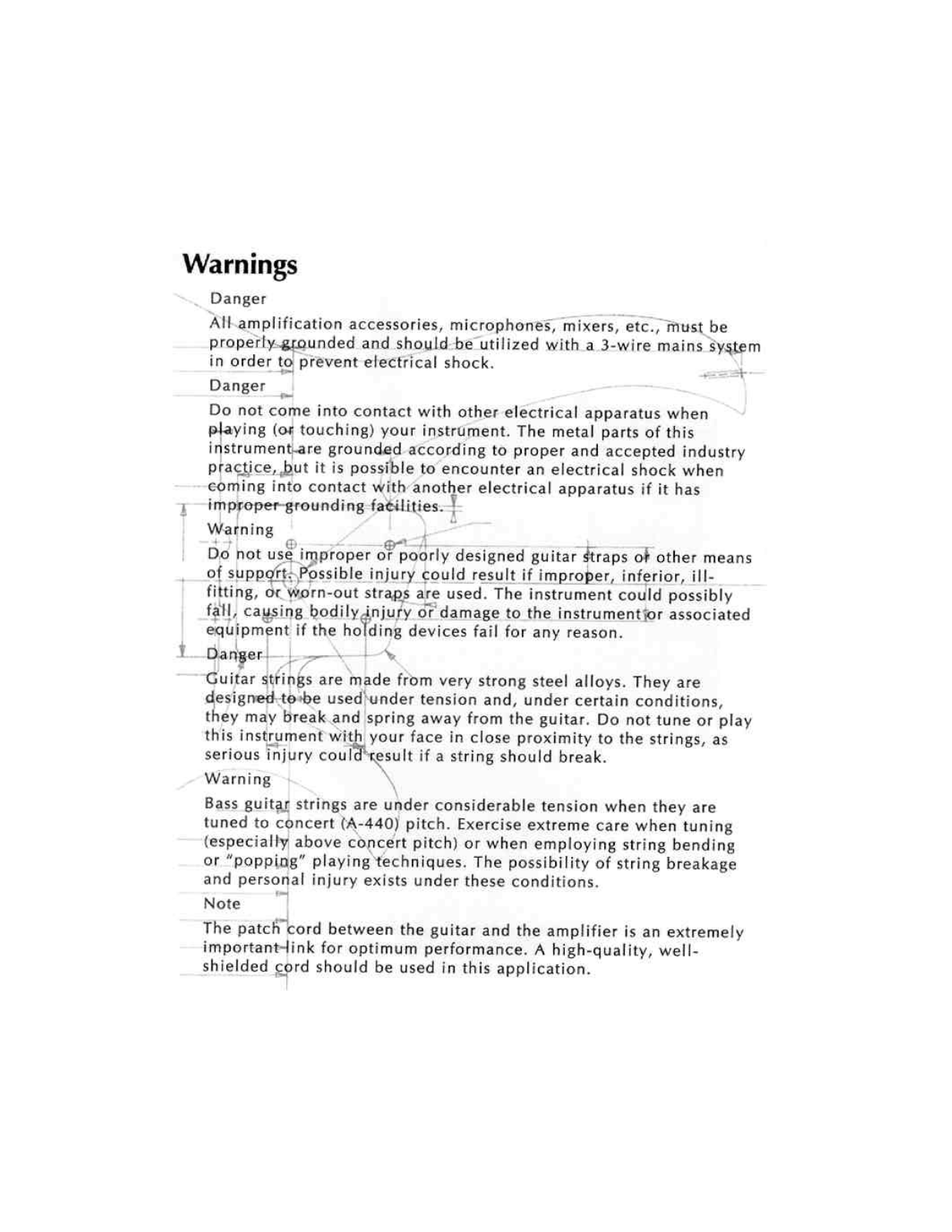 Warnings

Danger

All amplification accessories, microphones, mixers, etc., must be properly grounded and should be utilized with a 3-wire mains system in order to prevent electrical shock.

Danger

Do not come into contact with other electrical apparatus when playing (or touching) your instrument. The metal parts of this instrument are grounded according to proper and accepted industry practice, but it is possible to encounter an electrical shock when coming into contact with another electrical apparatus if it has improper grounding facilities.

Warning

Do not use improper or poorly designed guitar straps or other means of support. Possible injury could result if improper, inferior, ill-fitting, or worn-out straps are used. The instrument could possibly fall, causing bodily injury or damage to the instrument or associated equipment if the holding devices fail for any reason.

Danger

Guitar strings are made from very strong steel alloys. They are designed to be used under tension and, under certain conditions, they may break and spring away from the guitar. Do not tune or play this instrument with your face in close proximity to the strings, as serious injury could result if a string should break.

Warning

Bass guitar strings are under considerable tension when they are tuned to concert (A-440) pitch. Exercise extreme care when tuning (especially above concert pitch) or when employing string bending or "popping" playing techniques. The possibility of string breakage and personal injury exists under these conditions.

Note

The patch cord between the guitar and the amplifier is an extremely important link for optimum performance. A high-quality, well-shielded cord should be used in this application.